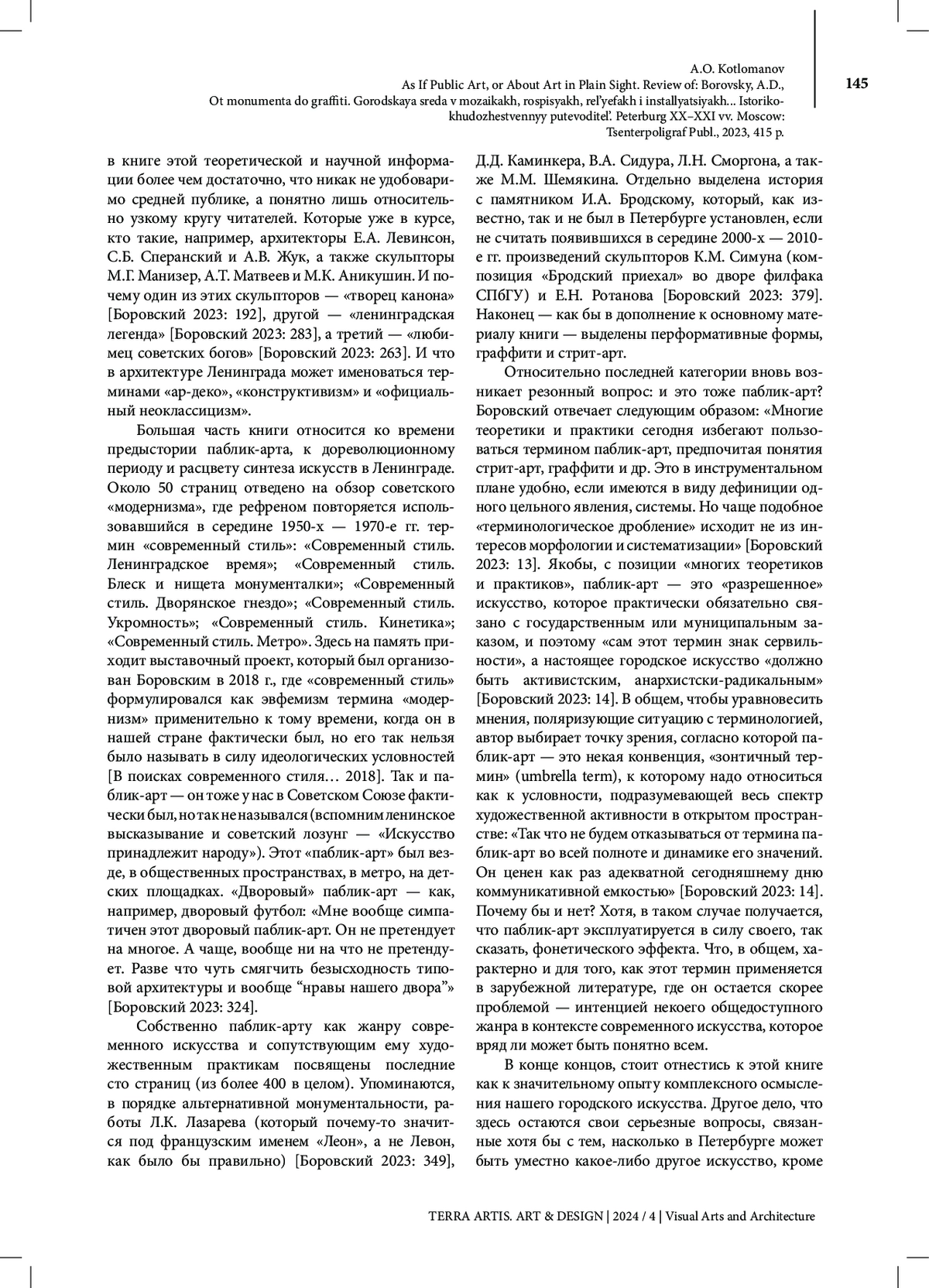 A.O. Kotlomanov
As If Public Art, or About Art in Plain Sight. Review of: Borovsky, A.D., Ot monumenta do graffiti. Gorodskaya sreda v mozaikakh, rospisyakh, rel'yefakh i installyatsiyakh... Istoriko-khudozhestvennyy putevoditel'. Peterburg XX–XXI vv. Moscow: Tsenterpoligraf Publ., 2023, 415 p.

145

в книге этой теоретической и научной информации более чем достаточно, что никак не удобоваримо средней публике, а понятно лишь относительно узкому кругу читателей. Которые уже в курсе, кто такие, например, архитекторы Е.А. Левинсон, С.Б. Сперанский и А.В. Жук, а также скульпторы М.Г. Манизер, А.Т. Матвеев и М.К. Аникушин. И почему один из этих скульпторов — «творец канона» [Боровский 2023: 192], другой — «ленинградская легенда» [Боровский 2023: 283], а третий — «любимец советских богов» [Боровский 2023: 263]. И что в архитектуре Ленинграда может именоваться терминами «ар-деко», «конструктивизм» и «официальный неоклассицизм».

Большая часть книги относится ко времени предыстории паблик-арта, к дореволюционному периоду и расцвету синтеза искусств в Ленинграде. Около 50 страниц отведено на обзор советского «модернизма», где рефреном повторяется использовавшийся в середине 1950-х — 1970-е гг. термин «современный стиль»: «Современный стиль. Ленинградское время»; «Современный стиль. Блеск и нищета монументалки»; «Современный стиль. Дворянское гнездо»; «Современный стиль. Укромность»; «Современный стиль. Кинетика»; «Современный стиль. Метро». Здесь на память приходит выставочный проект, который был организован Боровским в 2018 г., где «современный стиль» формулировался как эвфемизм термина «модернизм» применительно к тому времени, когда он в нашей стране фактически был, но его так нельзя было называть в силу идеологических условностей [В поисках современного стиля… 2018]. Так и паблик-арт — он тоже у нас в Советском Союзе фактически был, но так не назывался (вспомним ленинское высказывание и советский лозунг — «Искусство принадлежит народу»). Этот «паблик-арт» был везде, в общественных пространствах, в метро, на детских площадках. «Дворовый» паблик-арт — как, например, дворовый футбол: «Мне вообще симпатичен этот дворовый паблик-арт. Он не претендует на многое. А чаще, вообще ни на что не претендует. Разве что чуть смягчить безысходность типовой архитектуры и вообще “нравы нашего двора”» [Боровский 2023: 324].

Собственно паблик-арту как жанру современного искусства и сопутствующим ему художественным практикам посвящены последние сто страниц (из более 400 в целом). Упоминаются, в порядке альтернативной монументальности, работы Л.К. Лазарева (который почему-то значится под французским именем «Леон», а не Левон, как было бы правильно) [Боровский 2023: 349], Д.Д. Каминкера, В.А. Сидура, Л.Н. Сморгона, а также М.М. Шемякина. Отдельно выделена история с памятником И.А. Бродскому, который, как известно, так и не был в Петербурге установлен, если не считать появившихся в середине 2000-х — 2010-е гг. произведений скульпторов К.М. Симуна (композиция «Бродский приехал» во дворе филфака СПбГУ) и Е.Н. Ротанова [Боровский 2023: 379]. Наконец — как бы в дополнение к основному материалу книги — выделены перформативные формы, граффити и стрит-арт.

Относительно последней категории вновь возникает резонный вопрос: и это тоже паблик-арт? Боровский отвечает следующим образом: «Многие теоретики и практики сегодня избегают пользоваться термином паблик-арт, предпочитая понятия стрит-арт, граффити и др. Это в инструментальном плане удобно, если имеются в виду дефиниции одного цельного явления, системы. Но чаще подобное «терминологическое дробление» исходит не из интересов морфологии и систематизации» [Боровский 2023: 13]. Якобы, с позиции «многих теоретиков и практиков», паблик-арт — это «разрешенное» искусство, которое практически обязательно связано с государственным или муниципальным заказом, и поэтому «сам этот термин знак сервильности», а настоящее городское искусство «должно быть активистским, анархистски-радикальным» [Боровский 2023: 14]. В общем, чтобы уравновесить мнения, поляризующие ситуацию с терминологией, автор выбирает точку зрения, согласно которой паблик-арт — это некая конвенция, «зонтичный термин» (umbrella term), к которому надо относиться как к условности, подразумевающей весь спектр художественной активности в открытом пространстве: «Так что не будем отказываться от термина паблик-арт во всей полноте и динамике его значений. Он ценен как раз адекватной сегодняшнему дню коммуникативной емкостью» [Боровский 2023: 14]. Почему бы и нет? Хотя, в таком случае получается, что паблик-арт эксплуатируется в силу своего, так сказать, фонетического эффекта. Что, в общем, характерно и для того, как этот термин применяется в зарубежной литературе, где он остается скорее проблемой — интенцией некоего общедоступного жанра в контексте современного искусства, которое вряд ли может быть понятно всем.

В конце концов, стоит отнестись к этой книге как к значительному опыту комплексного осмысления нашего городского искусства. Другое дело, что здесь остаются свои серьезные вопросы, связанные хотя бы с тем, насколько в Петербурге может быть уместно какое-либо другое искусство, кроме

TERRA ARTIS. ART & DESIGN | 2024 / 4 | Visual Arts and Architecture